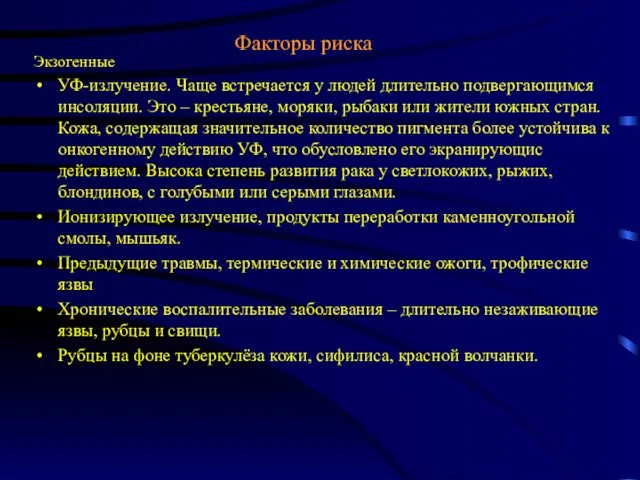 Факторы риска

Экзогенные

• УФ-излучение. Чаще встречается у людей длительно подвергающимся инсоляции. Это – крестьяне, моряки, рыбаки или жители южных стран. Кожа, содержащая значительное количество пигмента более устойчива к онкогенному действию УФ, что обусловлено его экранирующис действием. Высока степень развития рака у светлокожих, рыжих, блондинов, с голубыми или серыми глазами.
• Ионизирующее излучение, продукты переработки каменноугольной смолы, мышьяк.
• Предыдущие травмы, термические и химические ожоги, трофические язвы
• Хронические воспалительные заболевания – длительно незаживающие язвы, рубцы и свищи.
• Рубцы на фоне туберкулёза кожи, сифилиса, красной волчанки.